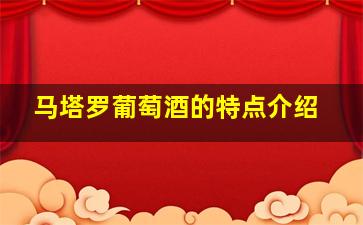 马塔罗葡萄酒的特点介绍